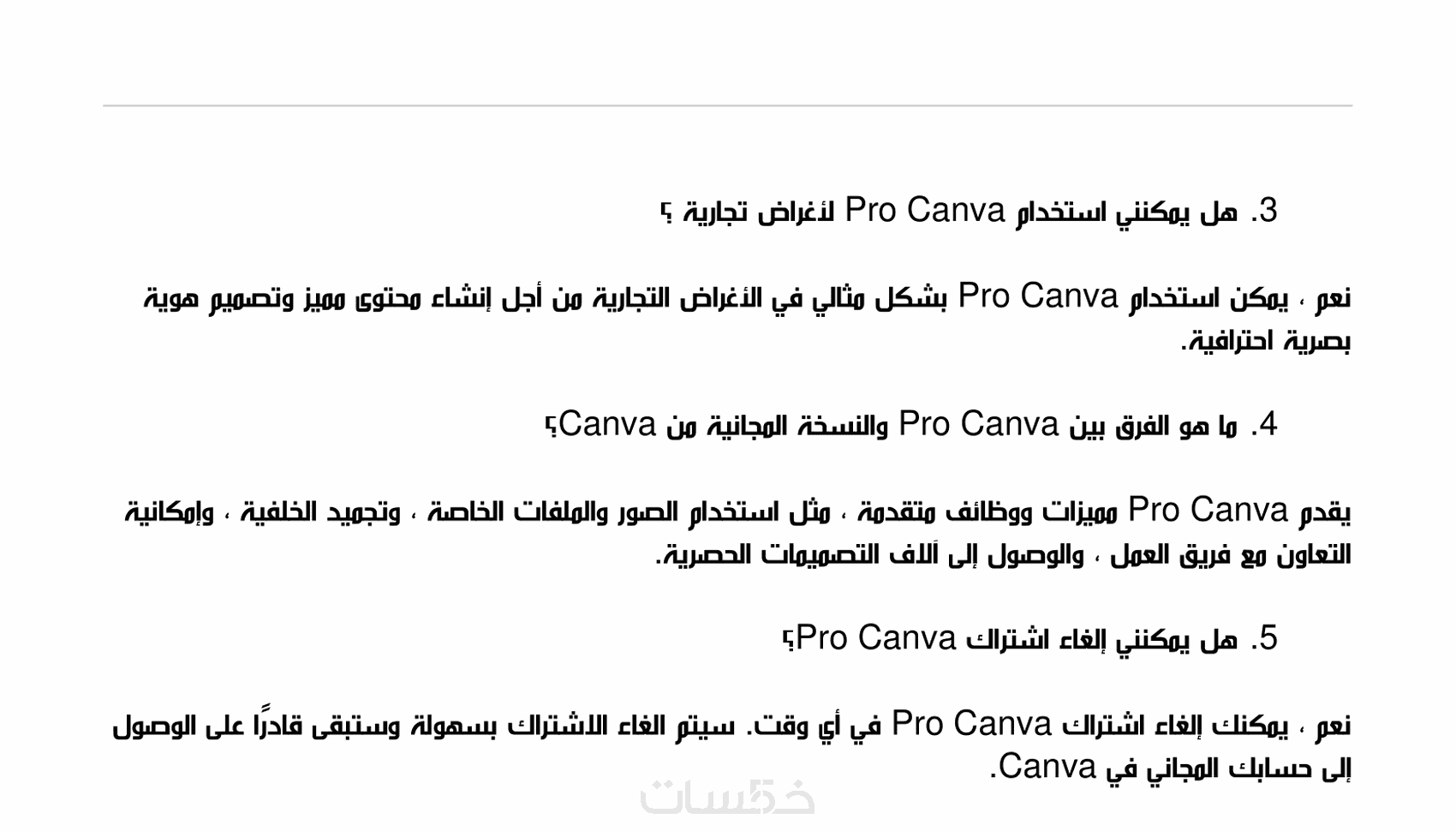 3. هل يمكنني استخدام Pro Canva لأغراض تجارية ؟

نعم ، يمكن استخدام Pro Canva بشكل مثالي في الأغراض التجارية من أجل إنشاء محتوى مميز وتصميم هوية بصرية احترافية.

4. ما هو الفرق بين Pro Canva والنسخة المجانية من Canva؟

يقدم Pro Canva مميزات ووظائف متقدمة ، مثل استخدام الصور والملفات الخاصة ، وتجميد الخلفية ، وإمكانية التعاون مع فريق العمل ، والوصول إلى آلاف التصميمات الحصرية.

5. هل يمكنني إلغاء اشتراك Pro Canva؟

نعم ، يمكنك إلغاء اشتراك Pro Canva في أي وقت. سيتم الغاء الاشتراك بسهولة وستبقى قادرًا على الوصول إلى حسابك المجاني في Canva.

خمسات